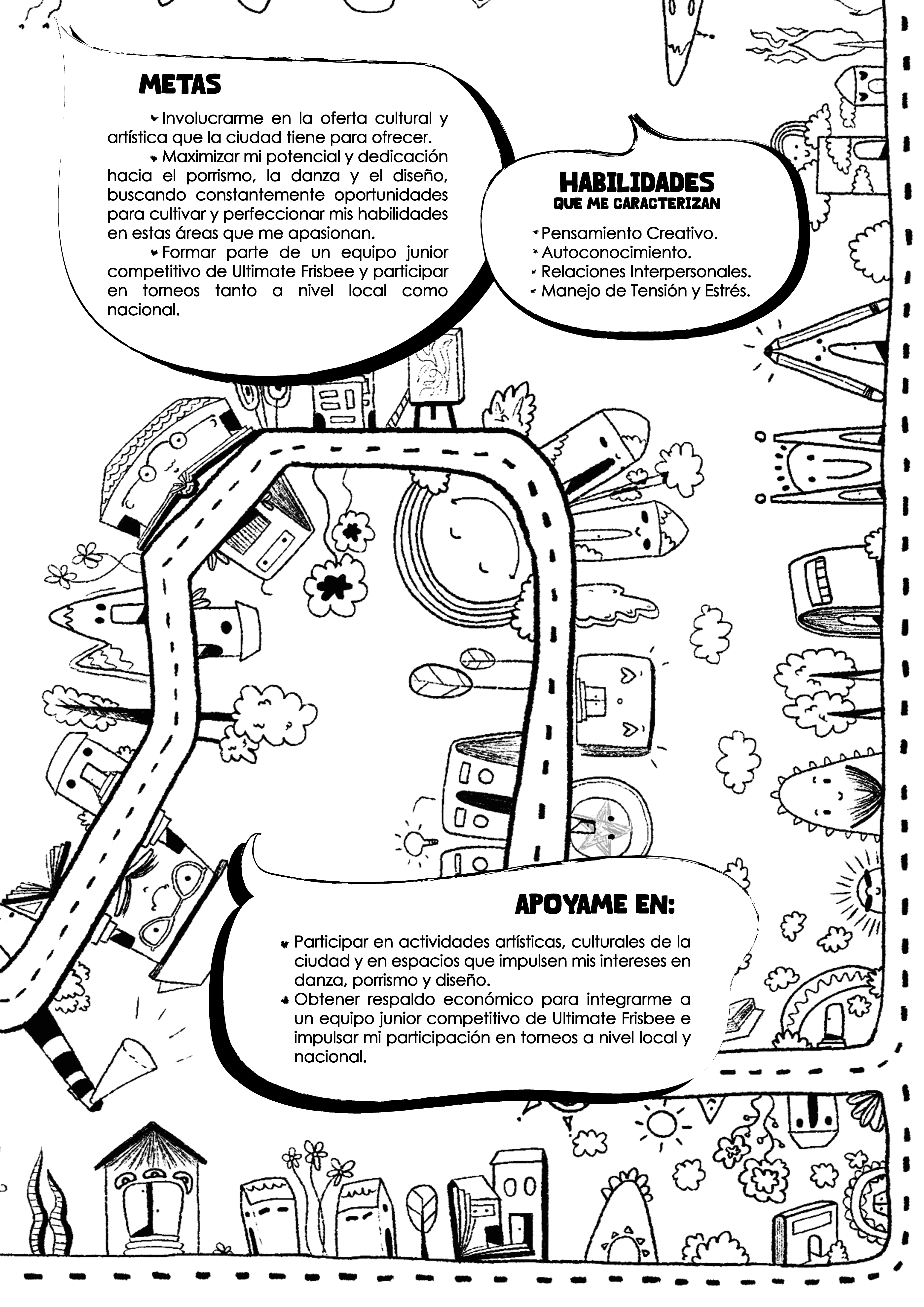 METAS

Involucrarme en la oferta cultural y artística que la ciudad tiene para ofrecer.

Maximizar mi potencial y dedicación hacia el porrismo, la danza y el diseño, buscando constantemente oportunidades para cultivar y perfeccionar mis habilidades en estas áreas que me apasionan.

Formar parte de un equipo junior competitivo de Ultimate Frisbee y participar en torneos tanto a nivel local como nacional.

HABILIDADES
QUE ME CARACTERIZAN

Pensamiento Creativo.
Autoconocimiento.
Relaciones Interpersonales.
Manejo de Tensión y Estrés.

APOYAME EN:

Participar en actividades artísticas, culturales de la ciudad y en espacios que impulsen mis intereses en danza, porrismo y diseño.
Obtener respaldo económico para integrarme a un equipo junior competitivo de Ultimate Frisbee e impulsar mi participación en torneos a nivel local y nacional.